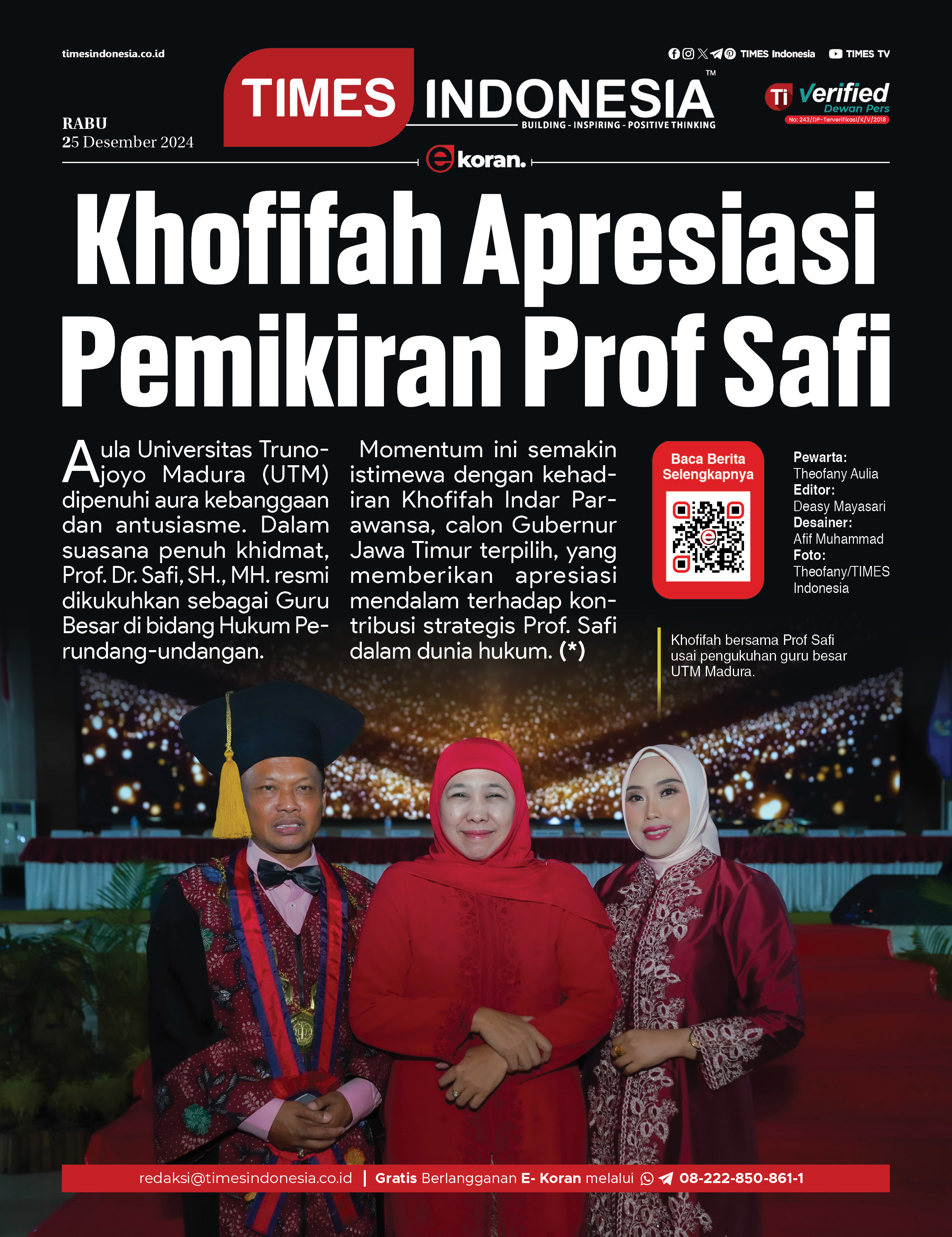 timesindonesia.co.id

TIMES Indonesia TIMES TV

TIMES INDONESIA™
BUILDING - INSPIRING - POSITIVE THINKING

Ti Verified Dewan Pers
No: 243/DP-Terverifikasi/K/V/2018

RABU
25 Desember 2024

e koran.

Khofifah Apresiasi Pemikiran Prof Safi

Aula Universitas Trunojoyo Madura (UTM) dipenuhi aura kebanggaan dan antusiasme. Dalam suasana penuh khidmat, Prof. Dr. Safi, SH., MH. resmi dikukuhkan sebagai Guru Besar di bidang Hukum Perundang-undangan.

Momentum ini semakin istimewa dengan kehadiran Khofifah Indar Parawansa, calon Gubernur Jawa Timur terpilih, yang memberikan apresiasi mendalam terhadap kontribusi strategis Prof. Safi dalam dunia hukum. (*)

Baca Berita Selengkapnya

Pewarta:
Theofany Aulia
Editor:
Deasy Mayasari
Desainer:
Afif Muhammad
Foto:
Theofany/TIMES Indonesia

Khofifah bersama Prof Safi usai pengukuhan guru besar UTM Madura.

redaksi@timesindonesia.co.id | Gratis Berlangganan E- Koran melalui 08-222-850-861-1